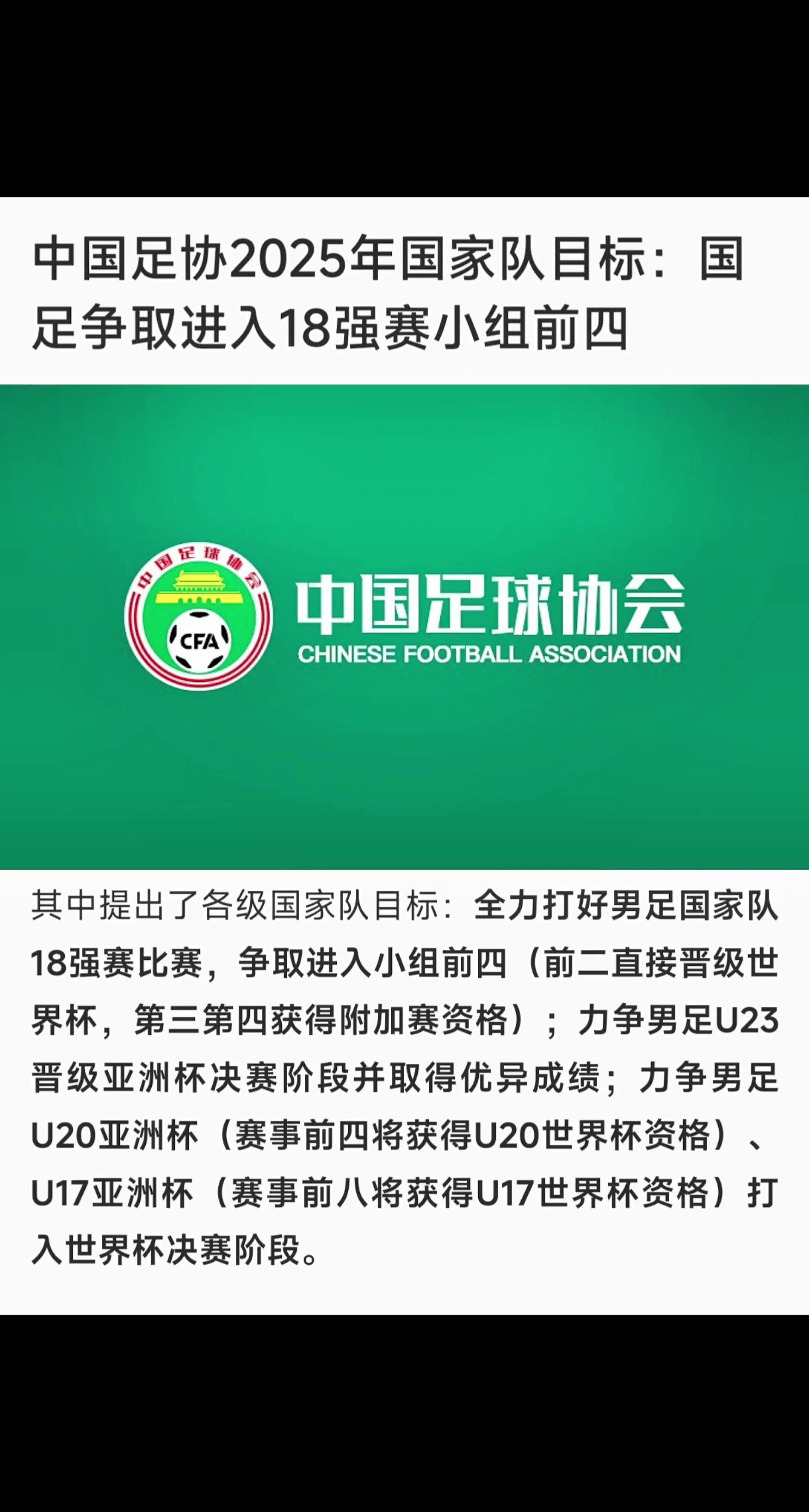 中国足协2025年国家队目标：国足争取进入18强赛小组前四

中国足球协会

CFA

中国足球协会
CHINESE FOOTBALL ASSOCIATION

其中提出了各级国家队目标：全力打好男足国家队18强赛比赛，争取进入小组前四（前二直接晋级世界杯，第三第四获得附加赛资格）；力争男足U23晋级亚洲杯决赛阶段并取得优异成绩；力争男足U20亚洲杯（赛事前四将获得U20世界杯资格）、U17亚洲杯（赛事前八将获得U17世界杯资格）打入世界杯决赛阶段。